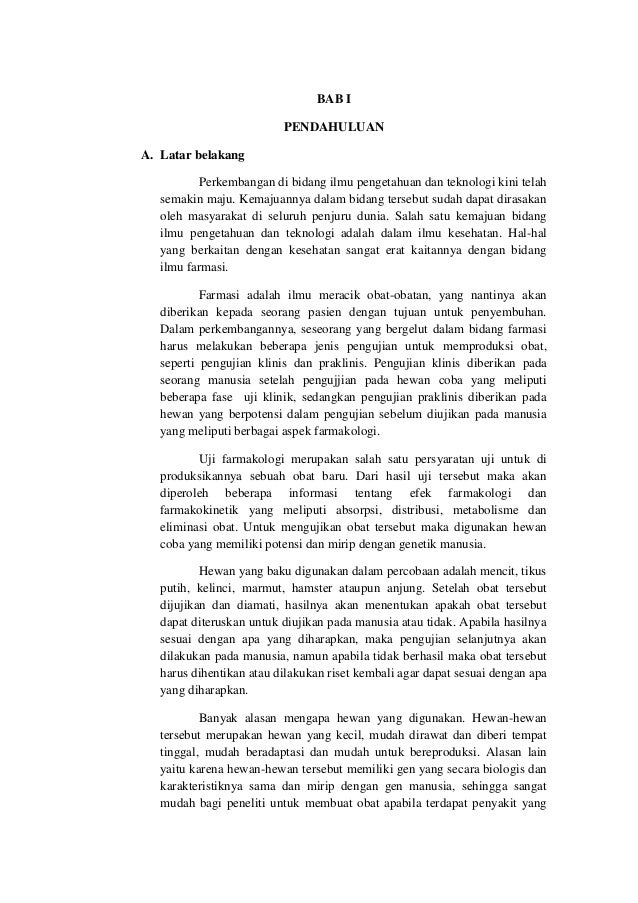 BAB I

PENDAHULUAN

A. Latar belakang

Perkembangan di bidang ilmu pengetahuan dan teknologi kini telah semakin maju. Kemajuannya dalam bidang tersebut sudah dapat dirasakan oleh masyarakat di seluruh penjuru dunia. Salah satu kemajuan bidang ilmu pengetahuan dan teknologi adalah dalam ilmu kesehatan. Hal-hal yang berkaitan dengan kesehatan sangat erat kaitannya dengan bidang ilmu farmasi.

Farmasi adalah ilmu meracik obat-obatan, yang nantinya akan diberikan kepada seorang pasien dengan tujuan untuk penyembuhan. Dalam perkembangannya, seseorang yang bergelut dalam bidang farmasi harus melakukan beberapa jenis pengujian untuk memproduksi obat, seperti pengujian klinis dan praklinis. Pengujian klinis diberikan pada seorang manusia setelah pengujjian pada hewan coba yang meliputi beberapa fase uji klinik, sedangkan pengujian praklinis diberikan pada hewan yang berpotensi dalam pengujian sebelum diujikan pada manusia yang meliputi berbagai aspek farmakologi.

Uji farmakologi merupakan salah satu persyaratan uji untuk di produksikannya sebuah obat baru. Dari hasil uji tersebut maka akan diperoleh beberapa informasi tentang efek farmakologi dan farmakokinetik yang meliputi absorpsi, distribusi, metabolisme dan eliminasi obat. Untuk mengujikan obat tersebut maka digunakan hewan coba yang memiliki potensi dan mirip dengan genetik manusia.

Hewan yang baku digunakan dalam percobaan adalah mencit, tikus putih, kelinci, marmut, hamster ataupun anjung. Setelah obat tersebut dijujikan dan diamati, hasilnya akan menentukan apakah obat tersebut dapat diteruskan untuk diujikan pada manusia atau tidak. Apabila hasilnya sesuai dengan apa yang diharapkan, maka pengujian selanjutnya akan dilakukan pada manusia, namun apabila tidak berhasil maka obat tersebut harus dihentikan atau dilakukan riset kembali agar dapat sesuai dengan apa yang diharapkan.

Banyak alasan mengapa hewan yang digunakan. Hewan-hewan tersebut merupakan hewan yang kecil, mudah dirawat dan diberi tempat tinggal, mudah beradaptasi dan mudah untuk bereproduksi. Alasan lain yaitu karena hewan-hewan tersebut memiliki gen yang secara biologis dan karakteristiknya sama dan mirip dengan gen manusia, sehingga sangat mudah bagi peneliti untuk membuat obat apabila terdapat penyakit yang